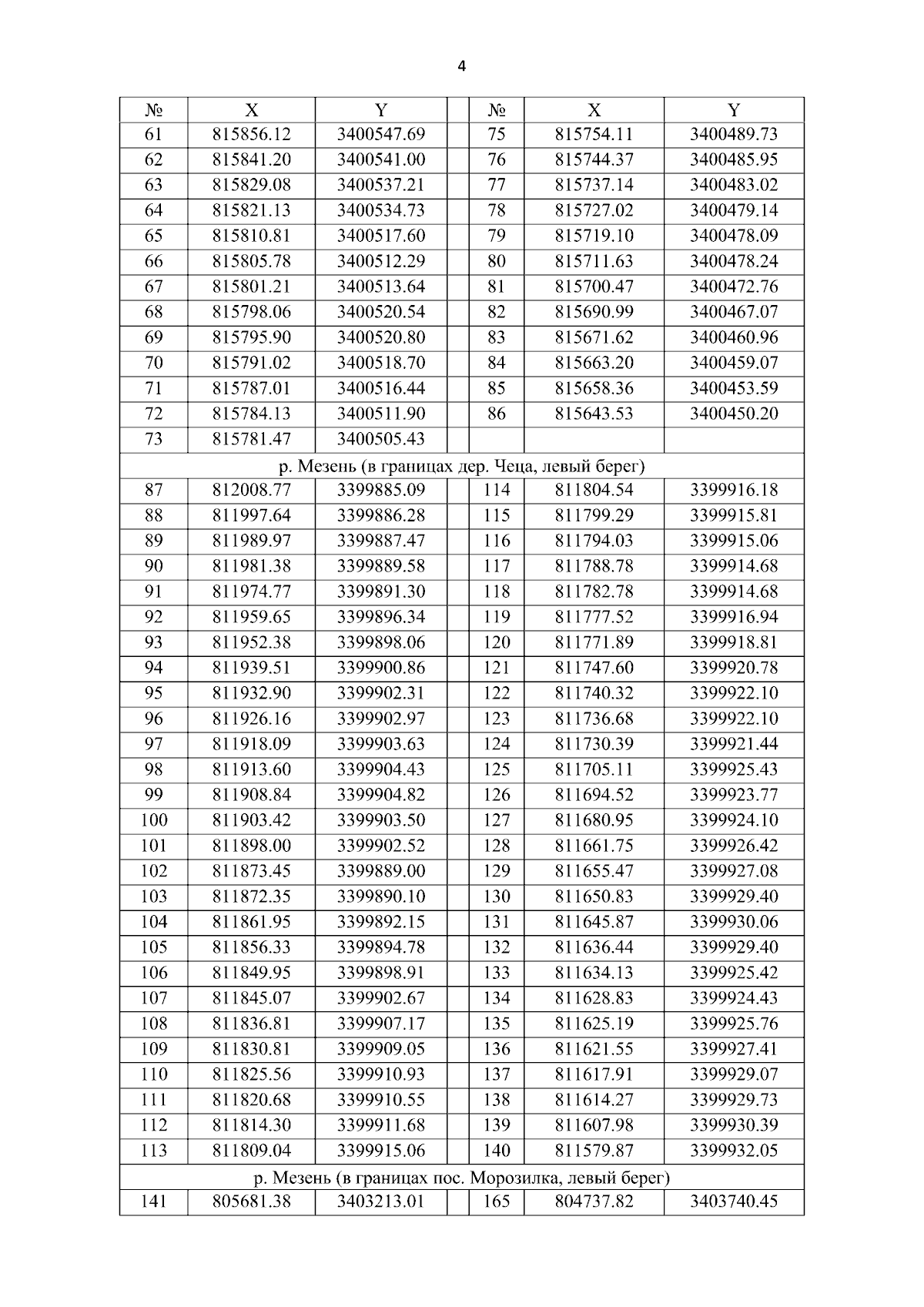 4

| № | X | Y | | № | X | Y |
|---|---|---|---|---|---|---|
| 61 | 815856.12 | 3400547.69 | | 75 | 815754.11 | 3400489.73 |
| 62 | 815841.20 | 3400541.00 | | 76 | 815744.37 | 3400485.95 |
| 63 | 815829.08 | 3400537.21 | | 77 | 815737.14 | 3400483.02 |
| 64 | 815821.13 | 3400534.73 | | 78 | 815727.02 | 3400479.14 |
| 65 | 815810.81 | 3400517.60 | | 79 | 815719.10 | 3400478.09 |
| 66 | 815805.78 | 3400512.29 | | 80 | 815711.63 | 3400478.24 |
| 67 | 815801.21 | 3400513.64 | | 81 | 815700.47 | 3400472.76 |
| 68 | 815798.06 | 3400520.54 | | 82 | 815690.99 | 3400467.07 |
| 69 | 815795.90 | 3400520.80 | | 83 | 815671.62 | 3400460.96 |
| 70 | 815791.02 | 3400518.70 | | 84 | 815663.20 | 3400459.07 |
| 71 | 815787.01 | 3400516.44 | | 85 | 815658.36 | 3400453.59 |
| 72 | 815784.13 | 3400511.90 | | 86 | 815643.53 | 3400450.20 |
| 73 | 815781.47 | 3400505.43 | | | | |
| р. Мезень (в границах дер. Чеца, левый берег) | | | | | | |
| 87 | 812008.77 | 3399885.09 | | 114 | 811804.54 | 3399916.18 |
| 88 | 811997.64 | 3399886.28 | | 115 | 811799.29 | 3399915.81 |
| 89 | 811989.97 | 3399887.47 | | 116 | 811794.03 | 3399915.06 |
| 90 | 811981.38 | 3399889.58 | | 117 | 811788.78 | 3399914.68 |
| 91 | 811974.77 | 3399891.30 | | 118 | 811782.78 | 3399914.68 |
| 92 | 811959.65 | 3399896.34 | | 119 | 811777.52 | 3399916.94 |
| 93 | 811952.38 | 3399898.06 | | 120 | 811771.89 | 3399918.81 |
| 94 | 811939.51 | 3399900.86 | | 121 | 811747.60 | 3399920.78 |
| 95 | 811932.90 | 3399902.31 | | 122 | 811740.32 | 3399922.10 |
| 96 | 811926.16 | 3399902.97 | | 123 | 811736.68 | 3399922.10 |
| 97 | 811918.09 | 3399903.63 | | 124 | 811730.39 | 3399921.44 |
| 98 | 811913.60 | 3399904.43 | | 125 | 811705.11 | 3399925.43 |
| 99 | 811908.84 | 3399904.82 | | 126 | 811694.52 | 3399923.77 |
| 100 | 811903.42 | 3399903.50 | | 127 | 811680.95 | 3399924.10 |
| 101 | 811898.00 | 3399902.52 | | 128 | 811661.75 | 3399926.42 |
| 102 | 811873.45 | 3399889.00 | | 129 | 811655.47 | 3399927.08 |
| 103 | 811872.35 | 3399890.10 | | 130 | 811650.83 | 3399929.40 |
| 104 | 811861.95 | 3399892.15 | | 131 | 811645.87 | 3399930.06 |
| 105 | 811856.33 | 3399894.78 | | 132 | 811636.44 | 3399929.40 |
| 106 | 811849.95 | 3399898.91 | | 133 | 811634.13 | 3399925.42 |
| 107 | 811845.07 | 3399902.67 | | 134 | 811628.83 | 3399924.43 |
| 108 | 811836.81 | 3399907.17 | | 135 | 811625.19 | 3399925.76 |
| 109 | 811830.81 | 3399909.05 | | 136 | 811621.55 | 3399927.41 |
| 110 | 811825.56 | 3399910.93 | | 137 | 811617.91 | 3399929.07 |
| 111 | 811820.68 | 3399910.55 | | 138 | 811614.27 | 3399929.73 |
| 112 | 811814.30 | 3399911.68 | | 139 | 811607.98 | 3399930.39 |
| 113 | 811809.04 | 3399915.06 | | 140 | 811579.87 | 3399932.05 |
| р. Мезень (в границах пос. Морозилка, левый берег) | | | | | | |
| 141 | 805681.38 | 3403213.01 | | 165 | 804737.82 | 3403740.45 |